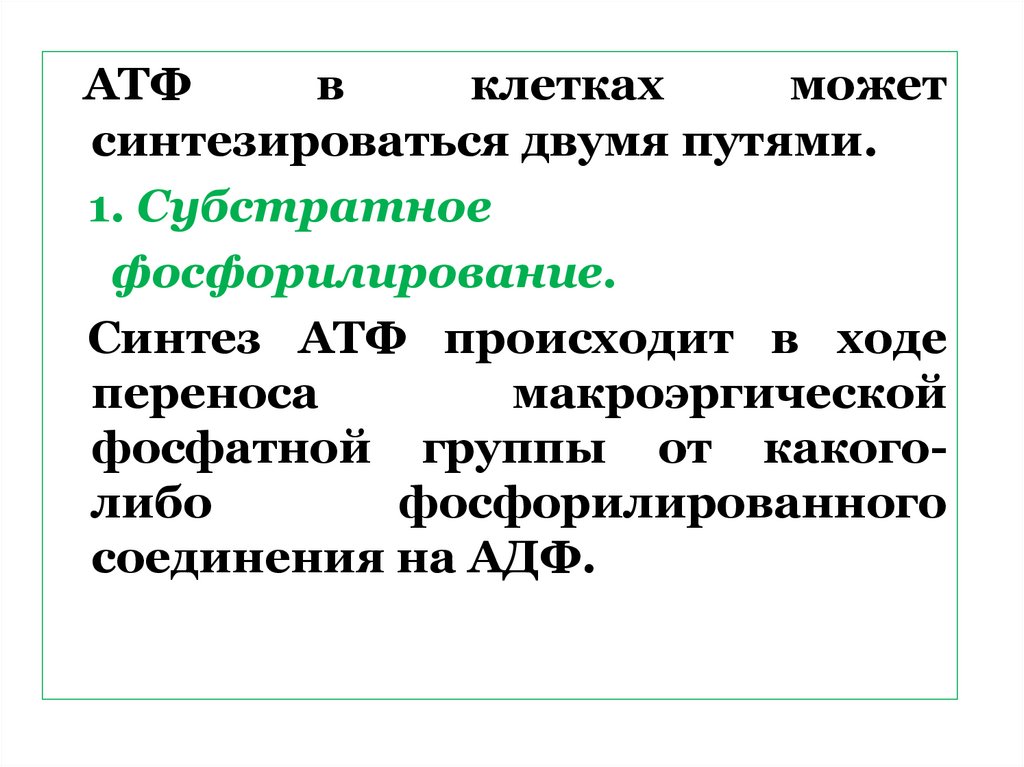 АТФ в клетках может синтезироваться двумя путями.

1. Субстратное фосфорилирование.

Синтез АТФ происходит в ходе переноса макроэргической фосфатной группы от какого-либо фосфорилированного соединения на АДФ.